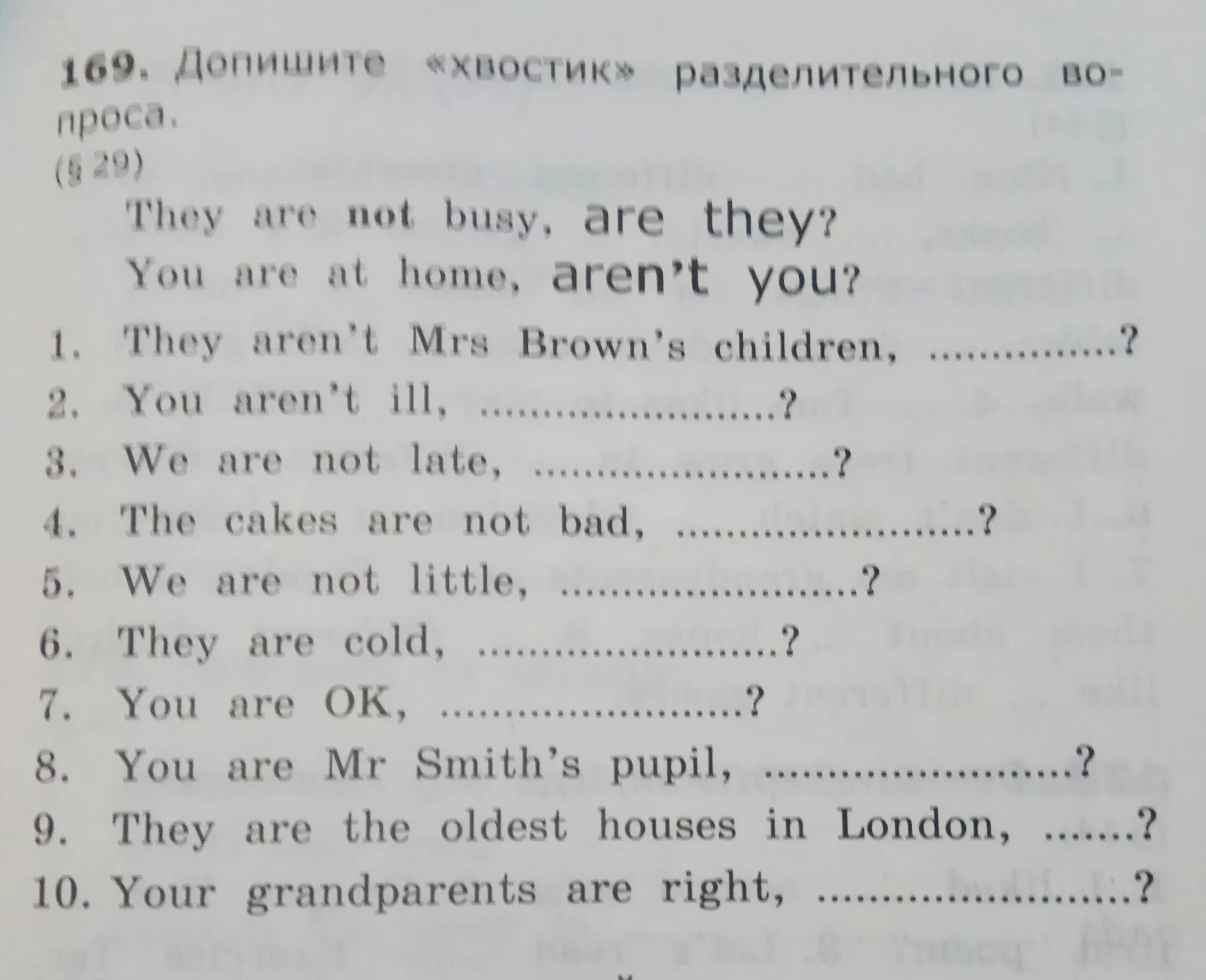 169. Допишите «хвостик» разделительного вопроса.
(§ 29)

They are not busy, are they?
You are at home, aren't you?

1. They aren't Mrs Brown's children, ..............?
2. You aren't ill, ......................?
3. We are not late, ......................?
4. The cakes are not bad, ......................?
5. We are not little, ......................?
6. They are cold, ......................?
7. You are OK, ......................?
8. You are Mr Smith's pupil, ......................?
9. They are the oldest houses in London, ......?
10. Your grandparents are right, ......................?